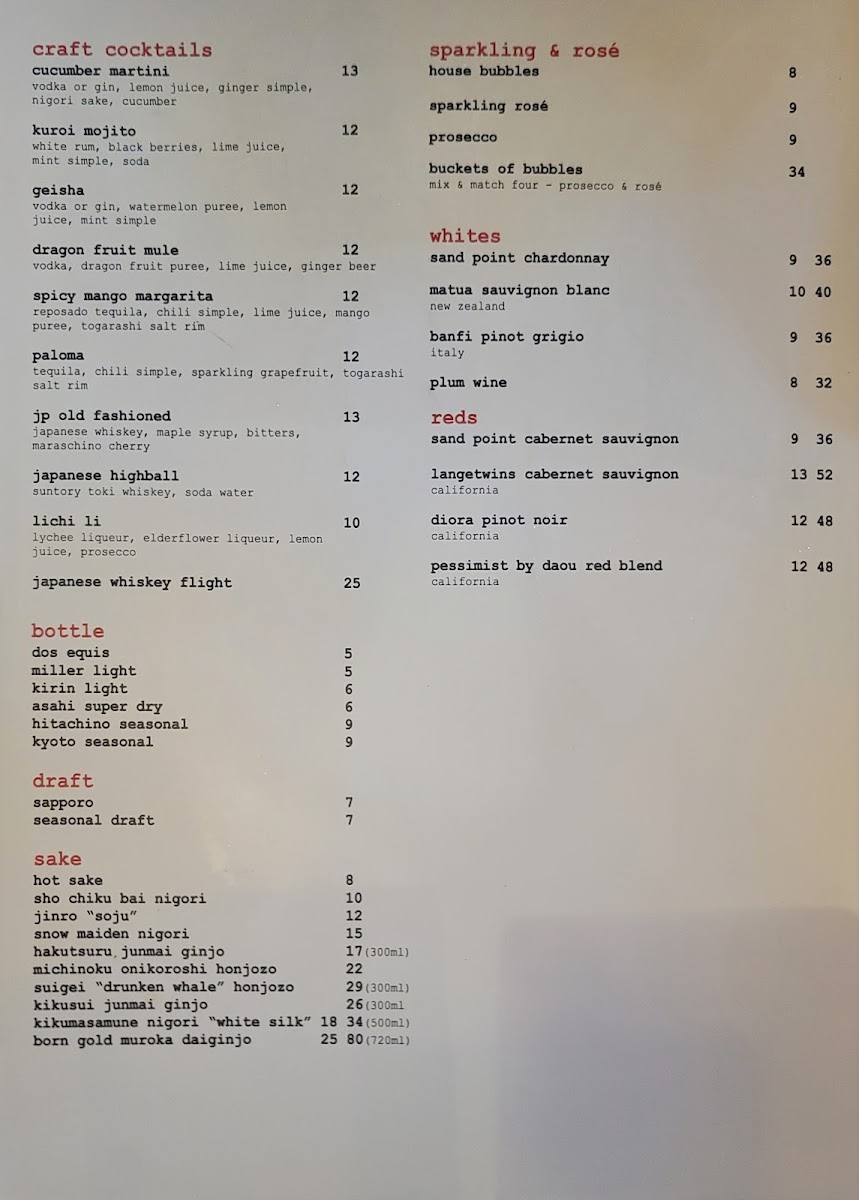 craft cocktails
cucumber martini 13
vodka or gin, lemon juice, ginger simple, nigori sake, cucumber

kuroi mojito 12
white rum, black berries, lime juice, mint simple, soda

geisha 12
vodka or gin, watermelon puree, lemon juice, mint simple

dragon fruit mule 12
vodka, dragon fruit puree, lime juice, ginger beer

spicy mango margarita 12
reposado tequila, chili simple, lime juice, mango puree, togarashi salt rim

paloma 12
tequila, chili simple, sparkling grapefruit, togarashi salt rim

jp old fashioned 13
japanese whiskey, maple syrup, bitters, maraschino cherry

japanese highball 12
suntory toki whiskey, soda water

lichi li 10
lychee liqueur, elderflower liqueur, lemon juice, prosecco

japanese whiskey flight 25

bottle
dos equis 5
miller light 5
kirin light 6
asahi super dry 6
hitachino seasonal 9
kyoto seasonal 9

draft
sapporo 7
seasonal draft 7

sake
hot sake 8
sho chiku bai nigori 10
jinro "soju" 12
snow maiden nigori 15
hakutsuru junmai ginjo 17(300ml)
michinoku onikoroshi honjozo 22
suigei "drunken whale" honjozo 29(300ml)
kikusui junmai ginjo 26(300ml
kikumasamune nigori "white silk" 18 34(500ml)
born gold muroka daiginjo 25 80(720ml)

sparkling & rosé
house bubbles 8

sparkling rosé 9

prosecco 9

buckets of bubbles 34
mix & match four - prosecco & rosé

whites
sand point chardonnay 9 36

matua sauvignon blanc 10 40
new zealand

banfi pinot grigio 9 36
italy

plum wine 8 32

reds
sand point cabernet sauvignon 9 36

langetwins cabernet sauvignon 13 52
california

diora pinot noir 12 48
california

pessimist by daou red blend 12 48
california